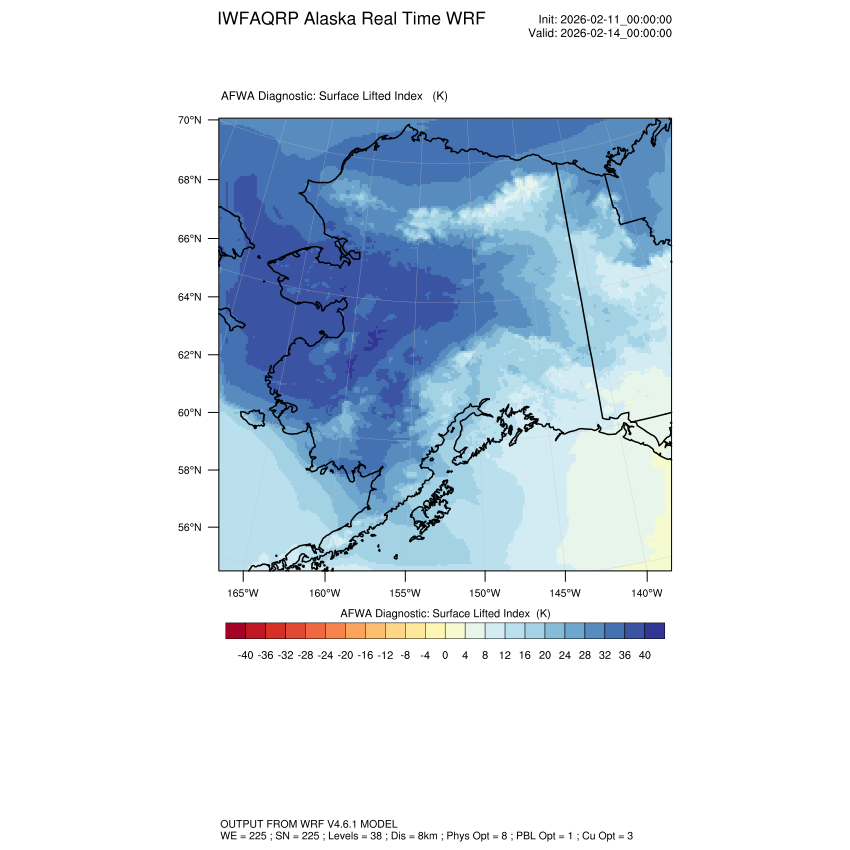 IWFAQRP Alaska Real Time WRF

Init: 2026-02-11_00:00:00
Valid: 2026-02-14_00:00:00

AFWA Diagnostic: Surface Lifted Index (K)

70°N
68°N
66°N
64°N
62°N
60°N
58°N
56°N

165°W 160°W 155°W 150°W 145°W 140°W

AFWA Diagnostic: Surface Lifted Index (K)

-40 -36 -32 -28 -24 -20 -16 -12 -8 -4 0 4 8 12 16 20 24 28 32 36 40

OUTPUT FROM WRF V4.6.1 MODEL
WE = 225 ; SN = 225 ; Levels = 38 ; Dis = 8km ; Phys Opt = 8 ; PBL Opt = 1 ; Cu Opt = 3